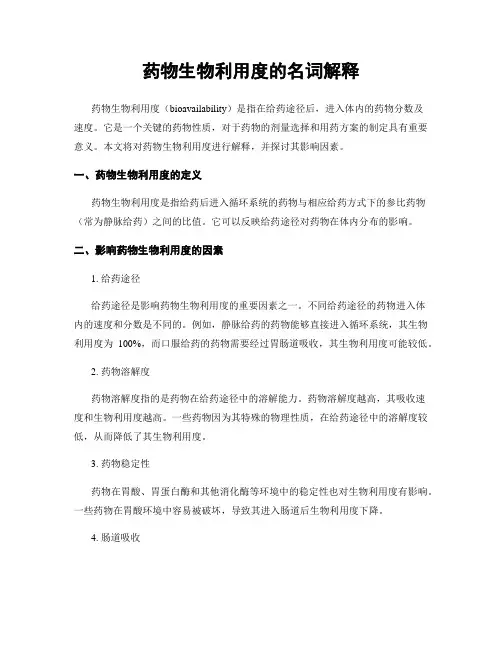 药物生物利用度的名词解释

药物生物利用度（bioavailability）是指在给药途径后，进入体内的药物分数及速度。它是一个关键的药物性质，对于药物的剂量选择和用药方案的制定具有重要意义。本文将对药物生物利用度进行解释，并探讨其影响因素。

一、药物生物利用度的定义

药物生物利用度是指给药后进入循环系统的药物与相应给药方式下的参比药物（常为静脉给药）之间的比值。它可以反映给药途径对药物在体内分布的影响。

二、影响药物生物利用度的因素

1. 给药途径

给药途径是影响药物生物利用度的重要因素之一。不同给药途径的药物进入体内的速度和分数是不同的。例如，静脉给药的药物能够直接进入循环系统，其生物利用度为 100%，而口服给药的药物需要经过胃肠道吸收，其生物利用度可能较低。

2. 药物溶解度

药物溶解度指的是药物在给药途径中的溶解能力。药物溶解度越高，其吸收速度和生物利用度越高。一些药物因为其特殊的物理性质，在给药途径中的溶解度较低，从而降低了其生物利用度。

3. 药物稳定性

药物在胃酸、胃蛋白酶和其他消化酶等环境中的稳定性也对生物利用度有影响。一些药物在胃酸环境中容易被破坏，导致其进入肠道后生物利用度下降。

4. 肠道吸收